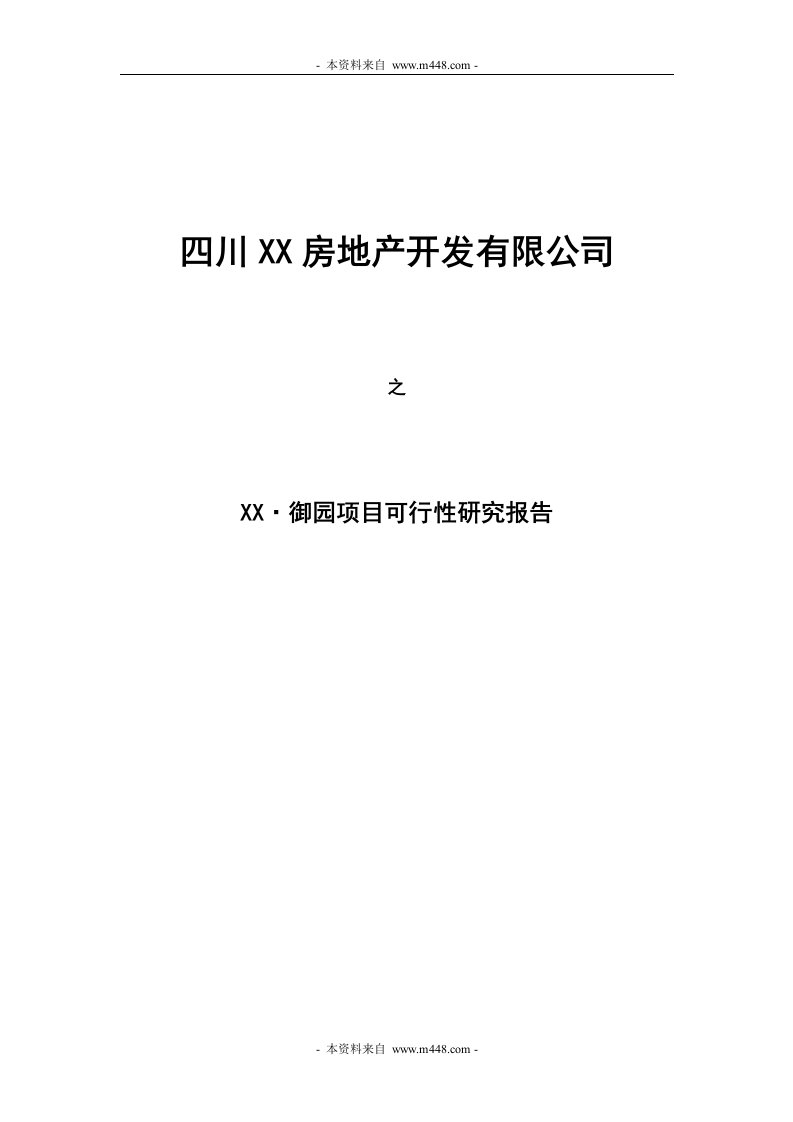 - 本资料来自 www.m448.com -

四川XX房地产开发有限公司

之

XX·御园项目可行性研究报告

- 本资料来自 www.m448.com -